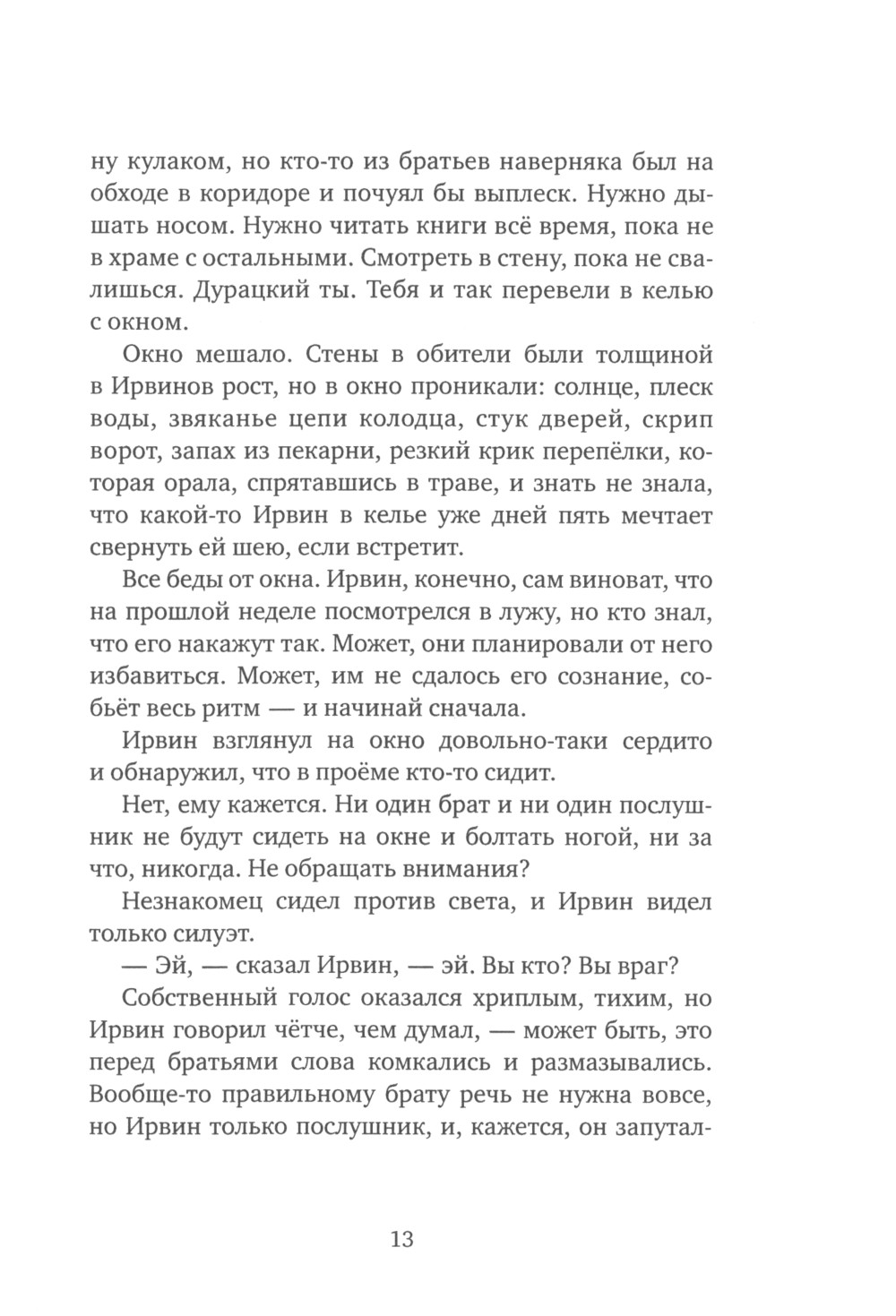 ну кулаком, но кто-то из братьев наверняка был на обходе в коридоре и почуял бы выплеск. Нужно дышать носом. Нужно читать книги всё время, пока не в храме с остальными. Смотреть в стену, пока не свалишься. Дурацкий ты. Тебя и так перевели в келью с окном.

Окно мешало. Стены в обители были толщиной в Ирвинов рост, но в окно проникали: солнце, плеск воды, звяканье цепи колодца, стук дверей, скрип ворот, запах из пекарни, резкий крик перепёлки, которая орала, спрятавшись в траве, и знать не знала, что какой-то Ирвин в келье уже дней пять мечтает свернуть ей шею, если встретит.

Все беды от окна. Ирвин, конечно, сам виноват, что на прошлой неделе посмотрелся в лужу, но кто знал, что его накажут так. Может, они планировали от него избавиться. Может, им не сдалось его сознание, собьёт весь ритм — и начинай сначала.

Ирвин взглянул на окно довольно-таки сердито и обнаружил, что в проёме кто-то сидит.

Нет, ему кажется. Ни один брат и ни один послушник не будут сидеть на окне и болтать ногой, ни за что, никогда. Не обращать внимания?

Незнакомец сидел против света, и Ирвин видел только силуэт.

— Эй, — сказал Ирвин, — эй. Вы кто? Вы враг?

Собственный голос оказался хриплым, тихим, но Ирвин говорил чётче, чем думал, — может быть, это перед братьями слова комкались и размазывались. Вообще-то правильному брату речь не нужна вовсе, но Ирвин только послушник, и, кажется, он запутал-

13